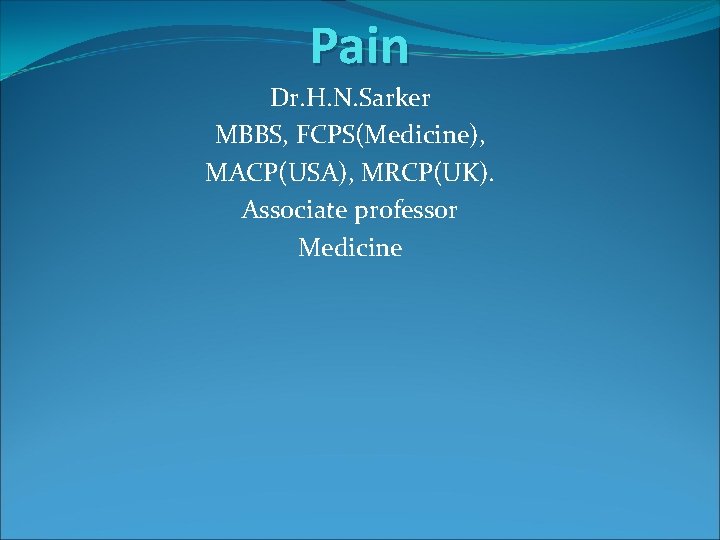 Pain

Dr.H.N.Sarker
MBBS, FCPS(Medicine),
MACP(USA), MRCP(UK).
Associate professor
Medicine